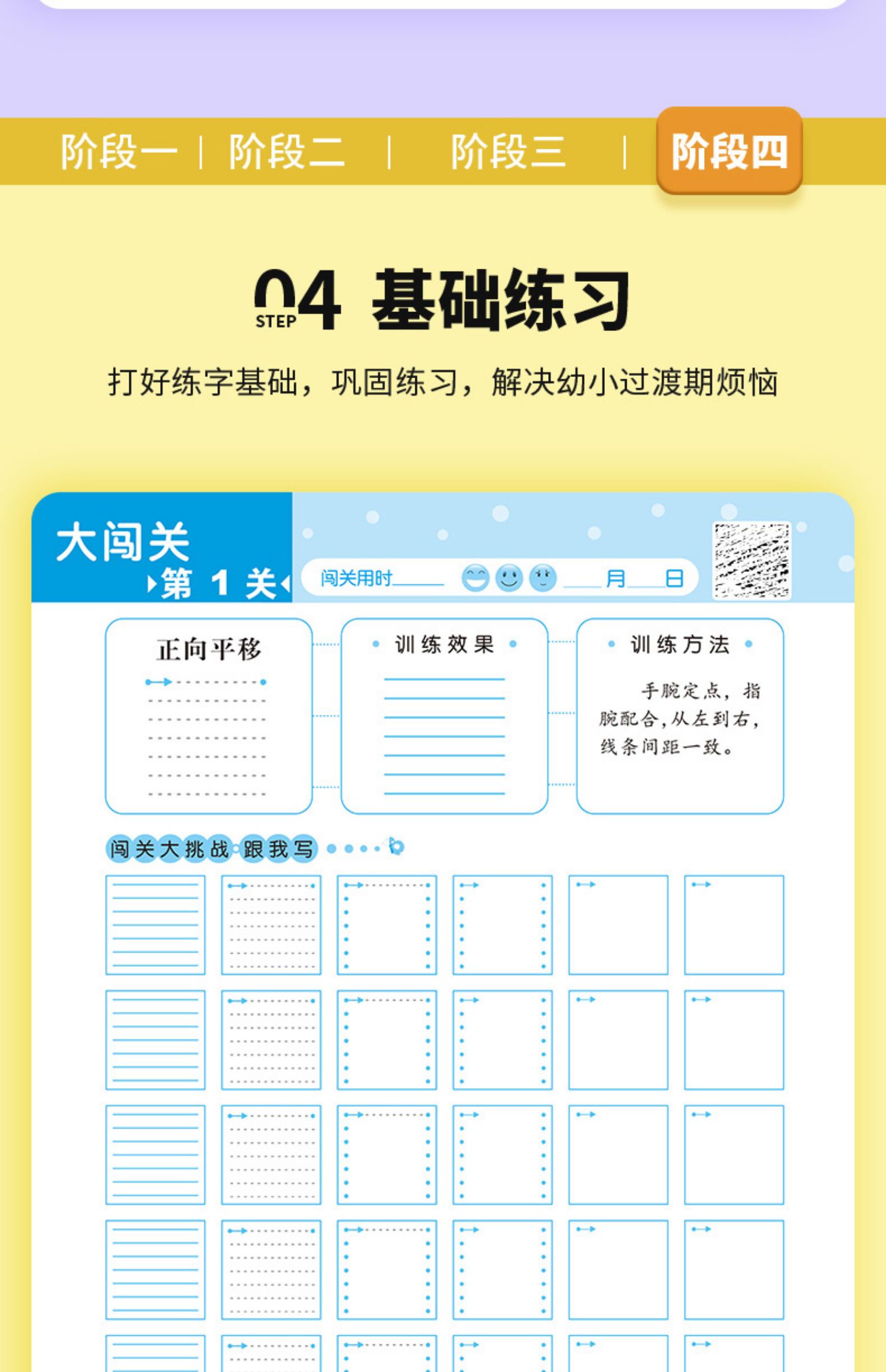 阶段一 | 阶段二 | 阶段三 | 阶段四

STEP 04 基础练习

打好练字基础，巩固练习，解决幼小过渡期烦恼

大闯关
第 1 关

闯关用时____ ____月____日

正向平移

训练效果

训练方法

手腕定点，指腕配合，从左到右，线条间距一致。

闯关大挑战 跟我写